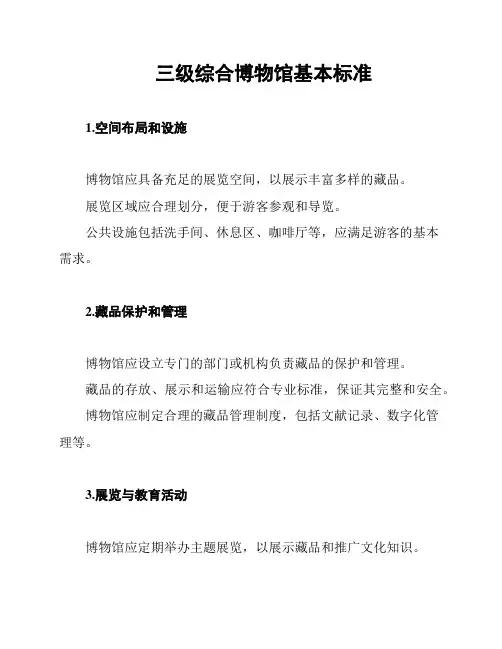 三级综合博物馆基本标准

1.空间布局和设施

博物馆应具备充足的展览空间，以展示丰富多样的藏品。

展览区域应合理划分，便于游客参观和导览。

公共设施包括洗手间、休息区、咖啡厅等，应满足游客的基本需求。

2.藏品保护和管理

博物馆应设立专门的部门或机构负责藏品的保护和管理。

藏品的存放、展示和运输应符合专业标准，保证其完整和安全。

博物馆应制定合理的藏品管理制度，包括文献记录、数字化管理等。

3.展览与教育活动

博物馆应定期举办主题展览，以展示藏品和推广文化知识。